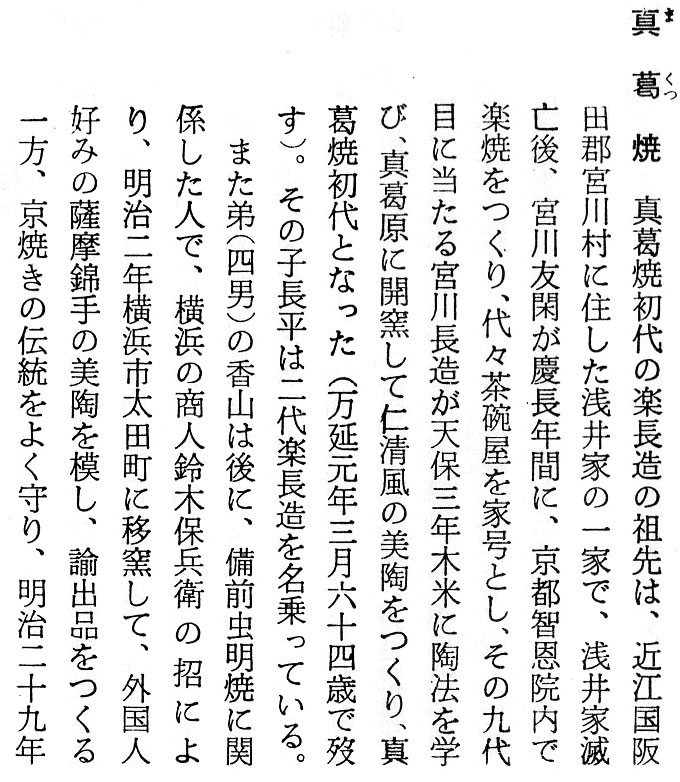 真葛焼 真葛焼初代の楽長造の祖先は、近江国阪田郡宮川村に住した浅井家の一家で、浅井家滅亡後、宮川友閑が慶長年間に、京都智恩院内で楽焼をつくり、代々茶碗屋を家号とし、その九代目に当たる宮川長造が天保三年木米に陶法を学び、真葛原に開窯して仁清風の美陶をつくり、真葛焼初代となった(万延元年三月六十四歳で歿す)。その子長平は二代楽長造を名乗っている。

また弟(四男)の香山は後に、備前虫明焼に関係した人で、横浜の商人鈴木保兵衛の招により、明治二年横浜市太田町に移窯して、外国人好みの薩摩錦手の美陶を模し、諭出品をつくる一方、京焼きの伝統をよく守り、明治二十九年